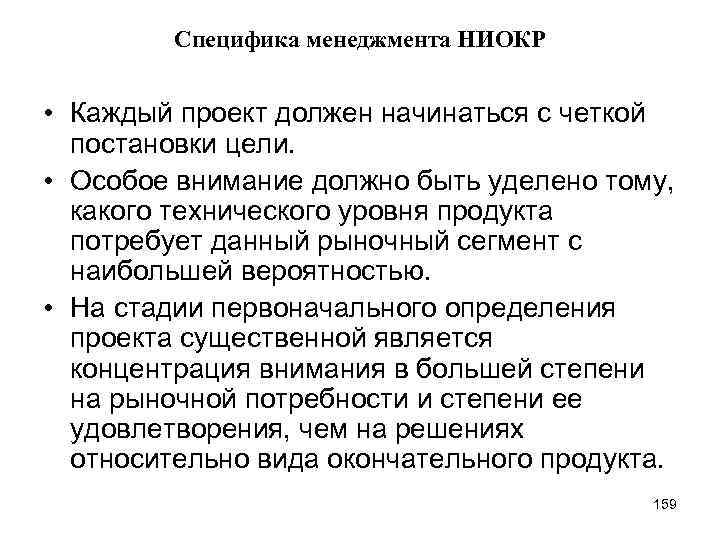 Специфика менеджмента НИОКР

• Каждый проект должен начинаться с четкой постановки цели.
• Особое внимание должно быть уделено тому, какого технического уровня продукта потребует данный рыночный сегмент с наибольшей вероятностью.
• На стадии первоначального определения проекта существенной является концентрация внимания в большей степени на рыночной потребности и степени ее удовлетворения, чем на решениях относительно вида окончательного продукта.

159